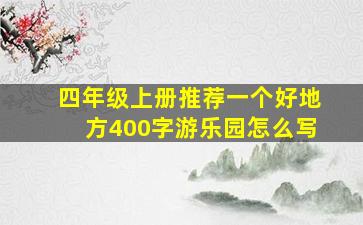 四年级上册推荐一个好地方400字游乐园怎么写